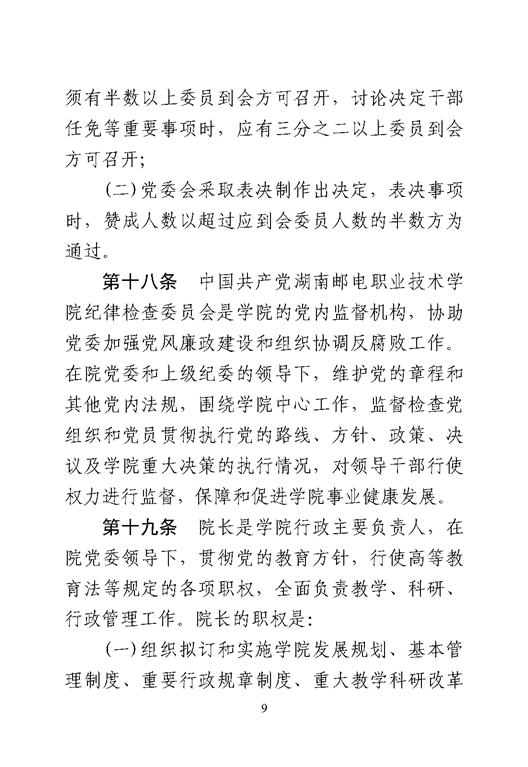 须有半数以上委员到会方可召开，讨论决定干部任免等重要事项时，应有三分之二以上委员到会方可召开；

（二）党委会采取表决制作出决定，表决事项时，赞成人数以超过应到会委员人数的半数方为通过。

第十八条　中国共产党湖南邮电职业技术学院纪律检查委员会是学院的党内监督机构，协助党委加强党风廉政建设和组织协调反腐败工作。在院党委和上级纪委的领导下，维护党的章程和其他党内法规，围绕学院中心工作，监督检查党组织和党员贯彻执行党的路线、方针、政策、决议及学院重大决策的执行情况，对领导干部行使权力进行监督，保障和促进学院事业健康发展。

第十九条　院长是学院行政主要负责人，在院党委领导下，贯彻党的教育方针，行使高等教育法等规定的各项职权，全面负责教学、科研、行政管理工作。院长的职权是：

（一）组织拟订和实施学院发展规划、基本管理制度、重要行政规章制度、重大教学科研改革

9